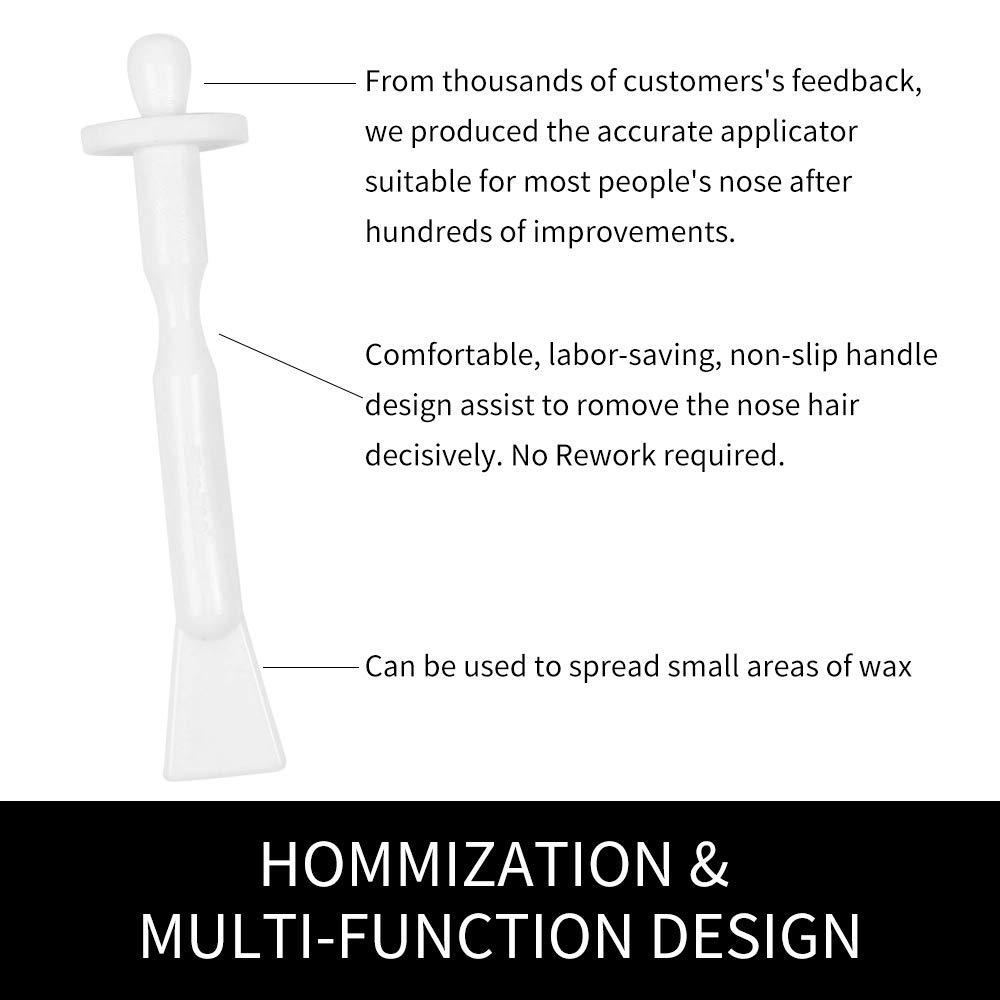 From thousands of customers's feedback, we produced the accurate applicator suitable for most people's nose after hundreds of improvements.

Comfortable, labor-saving, non-slip handle design assist to romove the nose hair decisively. No Rework required.

Can be used to spread small areas of wax

HOMMIZATION &
MULTI-FUNCTION DESIGN